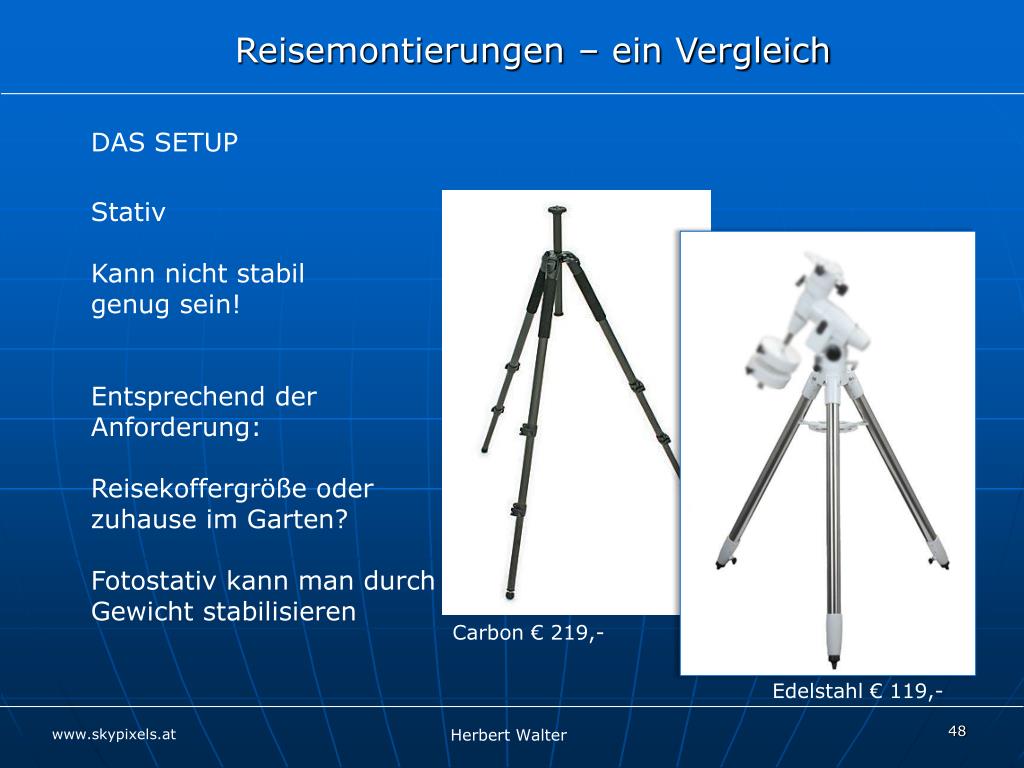 Reisemontierungen – ein Vergleich

DAS SETUP

Stativ

Kann nicht stabil genug sein!

Entsprechend der Anforderung:

Reisekoffergröße oder zuhause im Garten?

Fotostativ kann man durch Gewicht stabilisieren

Carbon € 219,-

Edelstahl € 119,-

www.skypixels.at

Herbert Walter

48